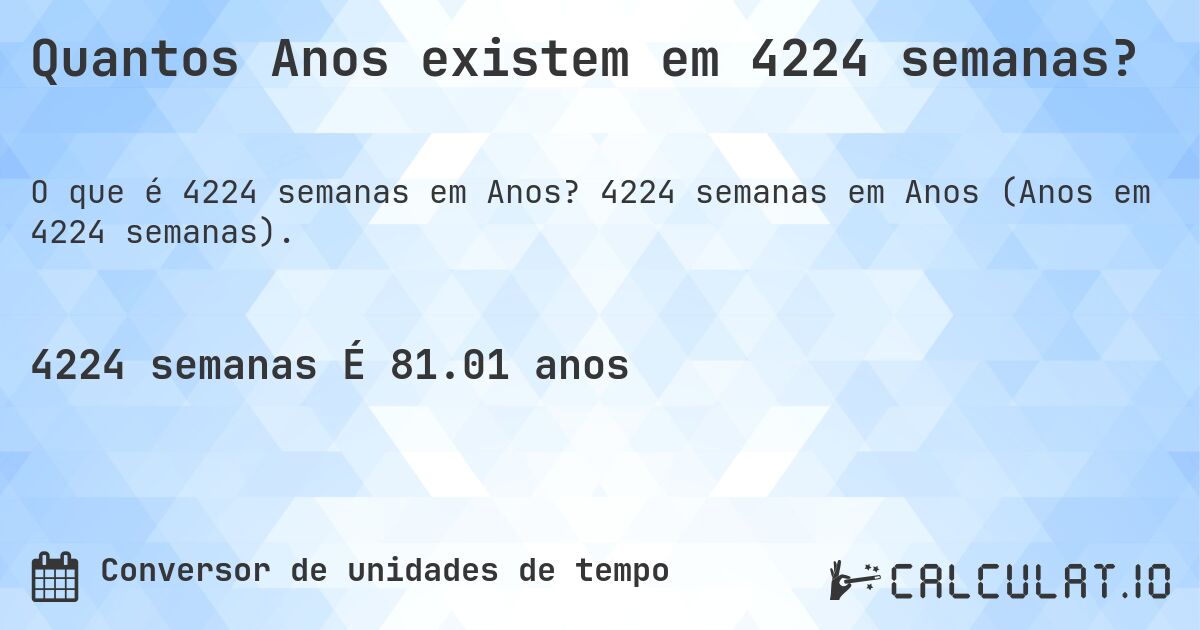 Quantos Anos existem em 4224 semanas?

O que é 4224 semanas em Anos? 4224 semanas em Anos (Anos em 4224 semanas).

4224 semanas É 81.01 anos

Conversor de unidades de tempo

CALCULAT.IO